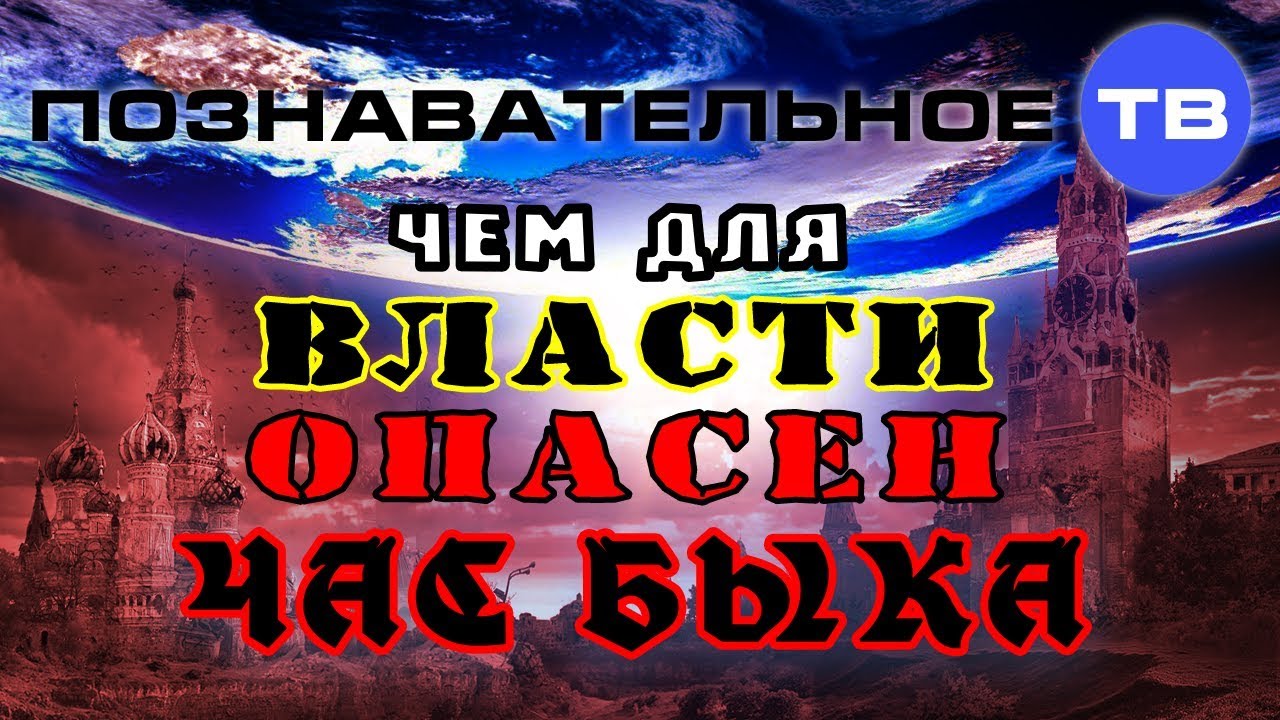 ПОЗНАВАТЕЛЬНОЕ ТВ

ЧЕМ ДЛЯ ВЛАСТИ ОПАСЕН ЧАС БЫКА